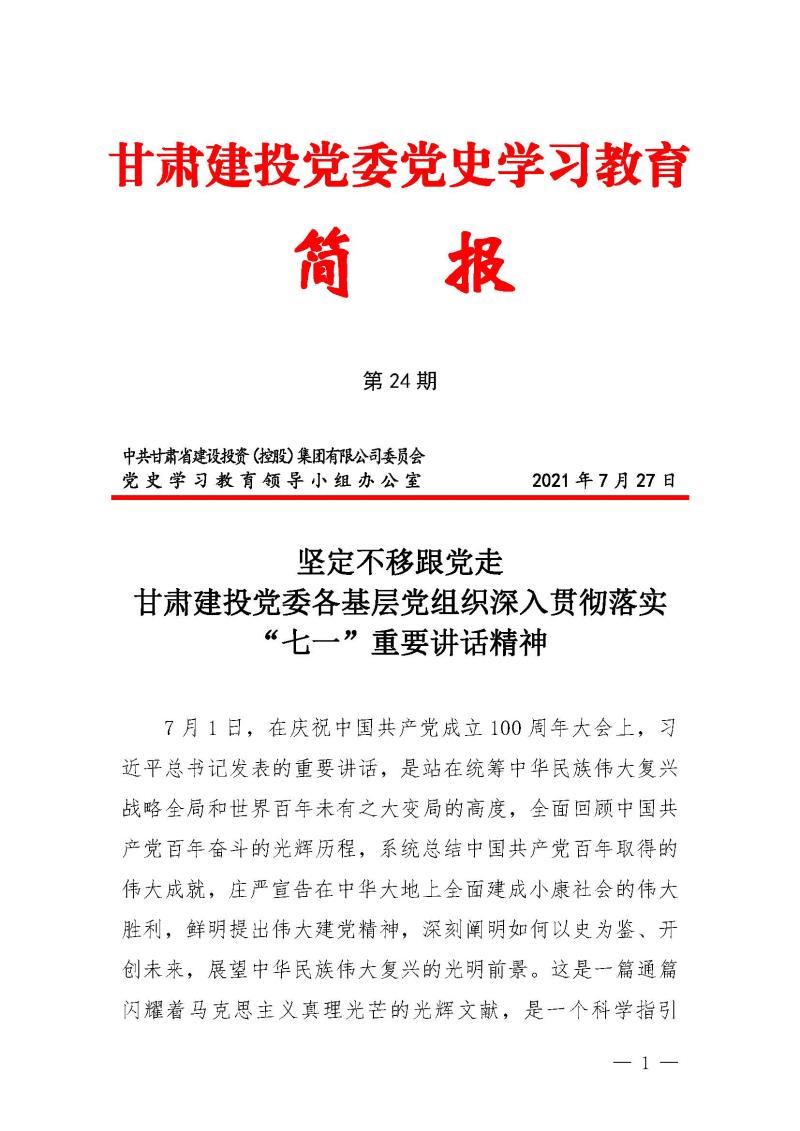 甘肃建投党委党史学习教育

简　报

第 24 期

中共甘肃省建设投资（控股）集团有限公司委员会
党史学习教育领导小组办公室　　　　2021 年 7 月 27 日

坚定不移跟党走
甘肃建投党委各基层党组织深入贯彻落实
“七一”重要讲话精神

7 月 1 日，在庆祝中国共产党成立 100 周年大会上，习近平总书记发表的重要讲话，是站在统筹中华民族伟大复兴战略全局和世界百年未有之大变局的高度，全面回顾中国共产党百年奋斗的光辉历程，系统总结中国共产党百年取得的伟大成就，庄严宣告在中华大地上全面建成小康社会的伟大胜利，鲜明提出伟大建党精神，深刻阐明如何以史为鉴、开创未来，展望中华民族伟大复兴的光明前景。这是一篇通篇闪耀着马克思主义真理光芒的光辉文献，是一个科学指引

— 1 —